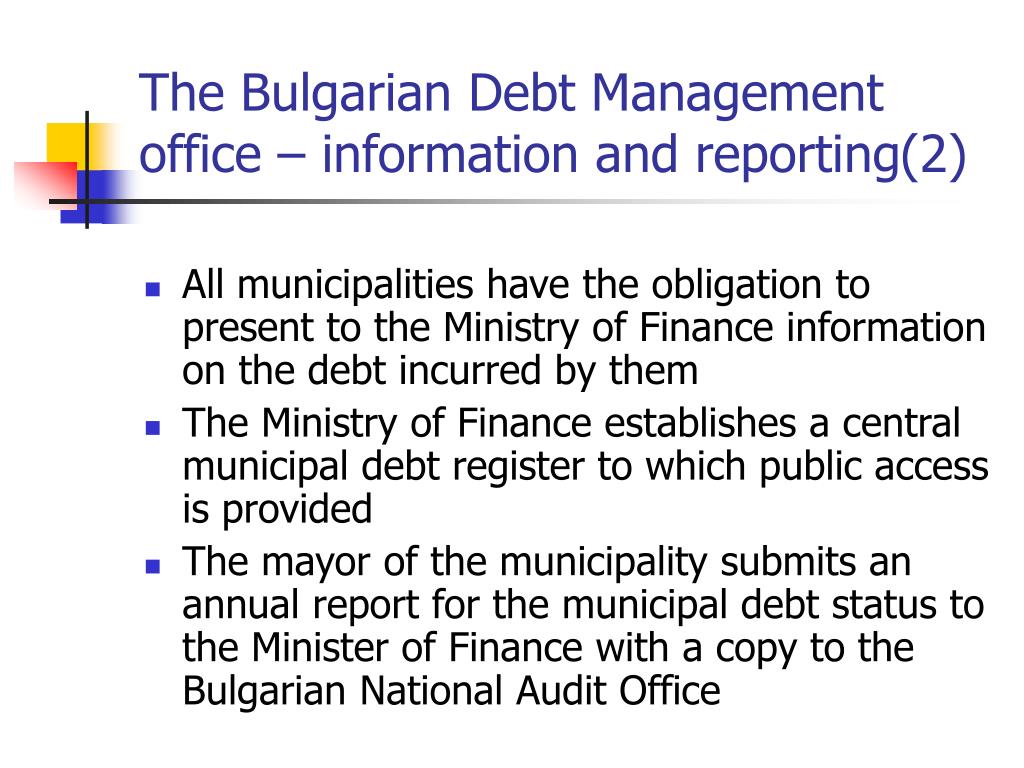 The Bulgarian Debt Management office – information and reporting(2)

- All municipalities have the obligation to present to the Ministry of Finance information on the debt incurred by them
- The Ministry of Finance establishes a central municipal debt register to which public access is provided
- The mayor of the municipality submits an annual report for the municipal debt status to the Minister of Finance with a copy to the Bulgarian National Audit Office